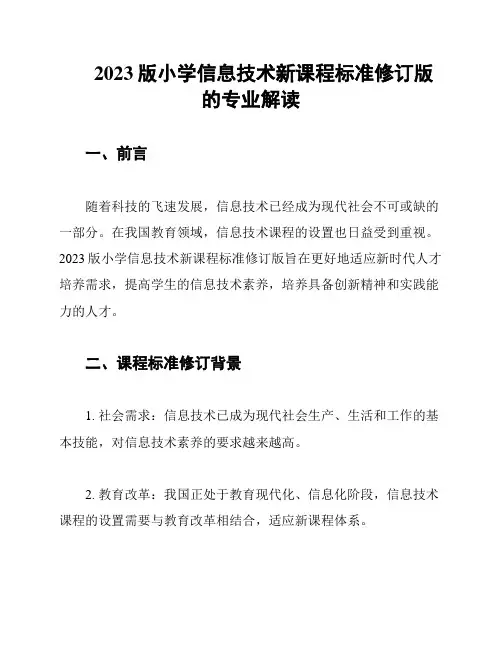 2023 版小学信息技术新课程标准修订版的专业解读

一、前言

随着科技的飞速发展，信息技术已经成为现代社会不可或缺的一部分。在我国教育领域，信息技术课程的设置也日益受到重视。2023 版小学信息技术新课程标准修订版旨在更好地适应新时代人才培养需求，提高学生的信息技术素养，培养具备创新精神和实践能力的人才。

二、课程标准修订背景

1. 社会需求：信息技术已成为现代社会生产、生活和工作的基本技能，对信息技术素养的要求越来越高。

2. 教育改革：我国正处于教育现代化、信息化阶段，信息技术课程的设置需要与教育改革相结合，适应新课程体系。